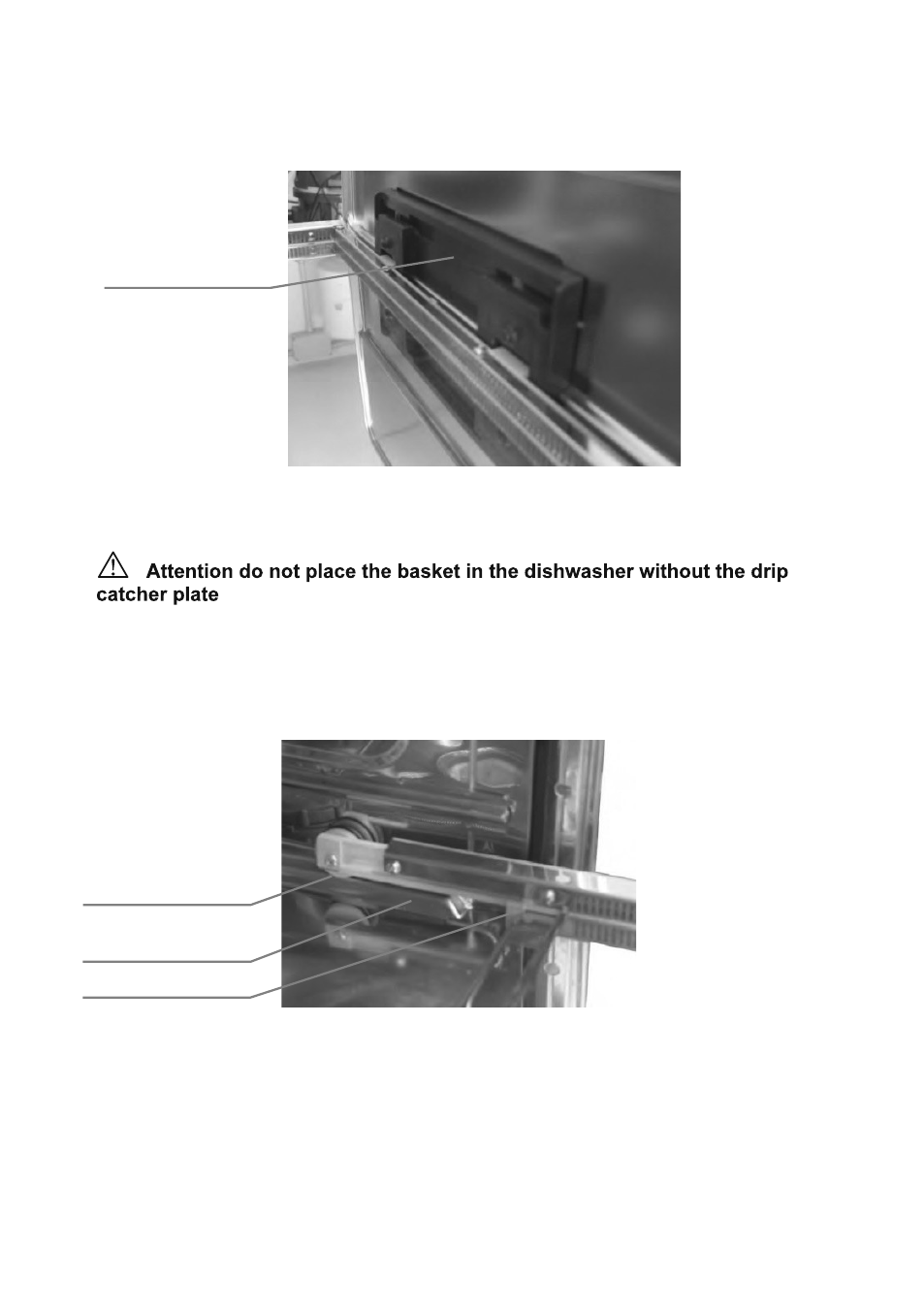 Attention do not place the basket in the dishwasher without the drip catcher plate